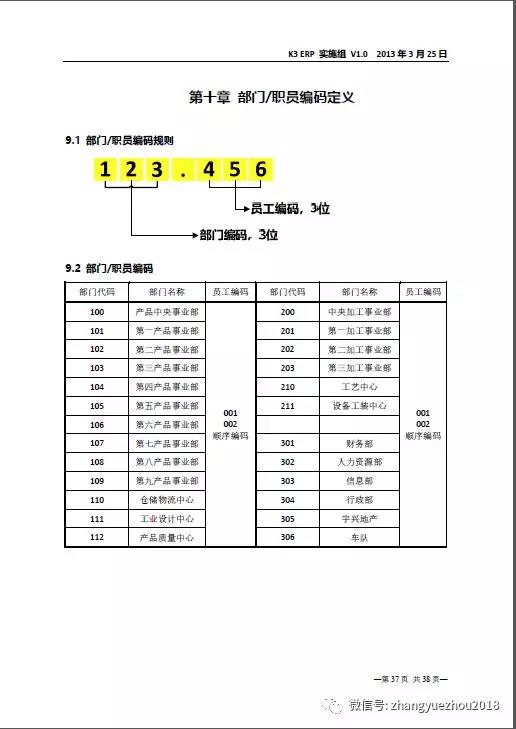 K3 ERP 实施组 V1.0 2013 年 3 月 25 日

第十章 部门/职员编码定义

9.1 部门/职员编码规则

1 2 3 . 4 5 6

员工编码，3位

部门编码，3位

9.2 部门/职员编码

| 部门代码 | 部门名称 | 员工编码 | 部门代码 | 部门名称 | 员工编码 |
|---|---|---|---|---|---|
| 100 | 产品中央事业部 | 001 002 顺序编码 | 200 | 中央加工事业部 | 001 002 顺序编码 |
| 101 | 第一产品事业部 | | 201 | 第一加工事业部 | |
| 102 | 第二产品事业部 | | 202 | 第二加工事业部 | |
| 103 | 第三产品事业部 | | 203 | 第三加工事业部 | |
| 104 | 第四产品事业部 | | 210 | 工艺中心 | |
| 105 | 第五产品事业部 | | 211 | 设备工装中心 | |
| 106 | 第六产品事业部 | | | | |
| 107 | 第七产品事业部 | | 301 | 财务部 | |
| 108 | 第八产品事业部 | | 302 | 人力资源部 | |
| 109 | 第九产品事业部 | | 303 | 信息部 | |
| 110 | 仓储物流中心 | | 304 | 行政部 | |
| 111 | 工业设计中心 | | 305 | 宇兴地产 | |
| 112 | 产品质量中心 | | 306 | 车队 | |

—第 37 页 共 38 页—

微信号: zhangyuezhou2018